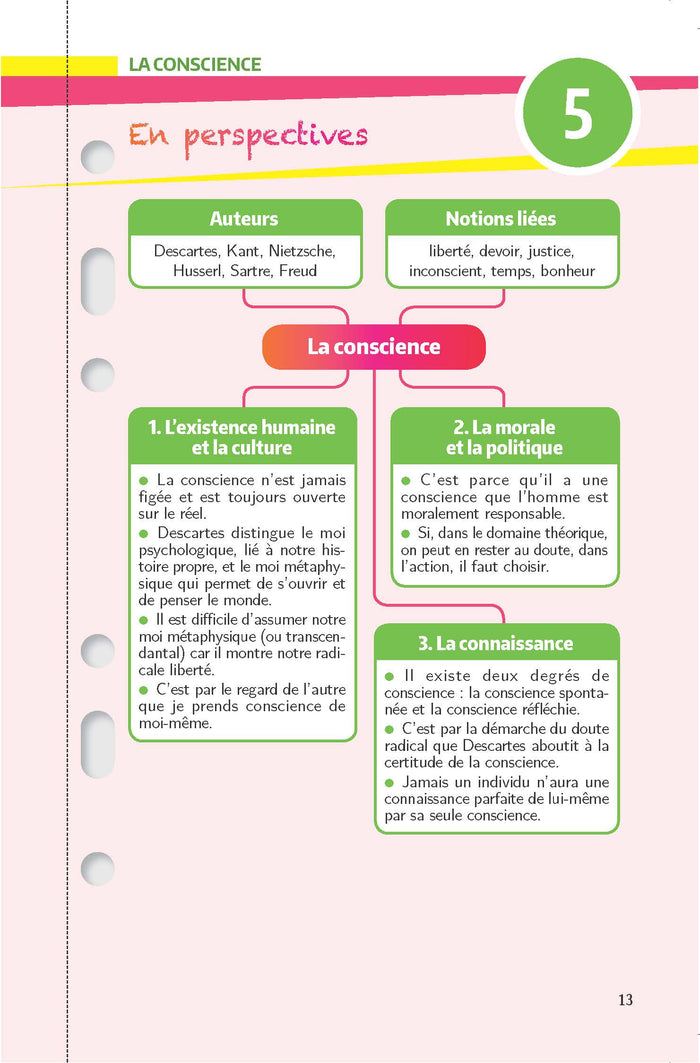 LA CONSCIENCE

5

En perspectives

Auteurs

Descartes, Kant, Nietzsche, Husserl, Sartre, Freud

Notions liées

liberté, devoir, justice, inconscient, temps, bonheur

La conscience

1. L'existence humaine et la culture

● La conscience n'est jamais figée et est toujours ouverte sur le réel.

● Descartes distingue le moi psychologique, lié à notre histoire propre, et le moi métaphysique qui permet de s'ouvrir et de penser le monde.

● Il est difficile d'assumer notre moi métaphysique (ou transcendantal) car il montre notre radicale liberté.

● C'est par le regard de l'autre que je prends conscience de moi-même.

2. La morale et la politique

● C'est parce qu'il a une conscience que l'homme est moralement responsable.

● Si, dans le domaine théorique, on peut en rester au doute, dans l'action, il faut choisir.

3. La connaissance

● Il existe deux degrés de conscience : la conscience spontanée et la conscience réfléchie.

● C'est par la démarche du doute radical que Descartes aboutit à la certitude de la conscience.

● Jamais un individu n'aura une connaissance parfaite de lui-même par sa seule conscience.

13